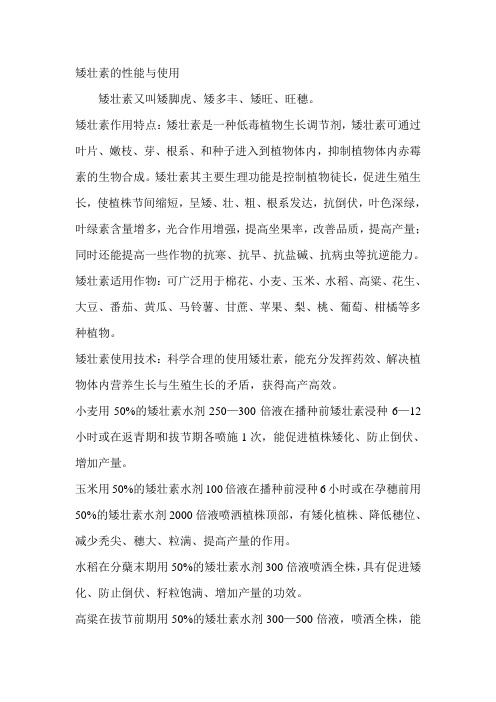 矮壮素的性能与使用

矮壮素又叫矮脚虎、矮多丰、矮旺、旺穗。

矮壮素作用特点：矮壮素是一种低毒植物生长调节剂，矮壮素可通过叶片、嫩枝、芽、根系、和种子进入到植物体内，抑制植物体内赤霉素的生物合成。矮壮素其主要生理功能是控制植物徒长，促进生殖生长，使植株节间缩短，呈矮、壮、粗、根系发达，抗倒伏，叶色深绿，叶绿素含量增多，光合作用增强，提高坐果率，改善品质，提高产量；同时还能提高一些作物的抗寒、抗旱、抗盐碱、抗病虫等抗逆能力。

矮壮素适用作物：可广泛用于棉花、小麦、玉米、水稻、高粱、花生、大豆、番茄、黄瓜、马铃薯、甘蔗、苹果、梨、桃、葡萄、柑橘等多种植物。

矮壮素使用技术：科学合理的使用矮壮素，能充分发挥药效、解决植物体内营养生长与生殖生长的矛盾，获得高产高效。

小麦用 50%的矮壮素水剂 250—300 倍液在播种前矮壮素浸种 6—12 小时或在返青期和拔节期各喷施 1 次，能促进植株矮化、防止倒伏、增加产量。

玉米用 50%的矮壮素水剂 100 倍液在播种前浸种 6 小时或在孕穗前用 50%的矮壮素水剂 2000 倍液喷洒植株顶部，有矮化植株、降低穗位、减少秃尖、穗大、粒满、提高产量的作用。

水稻在分蘖末期用 50%的矮壮素水剂 300 倍液喷洒全株，具有促进矮化、防止倒伏、籽粒饱满、增加产量的功效。

高粱在拔节前期用 50%的矮壮素水剂 300—500 倍液，喷洒全株，能